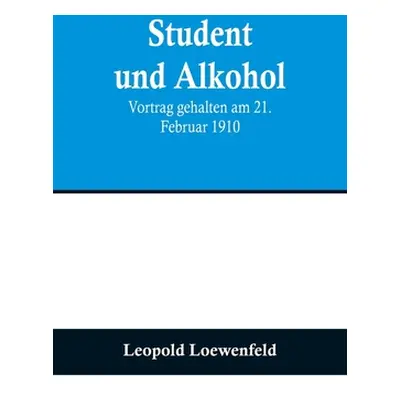 Student und Alkohol

Vortrag gehalten am 21. Februar 1910

Leopold Loewenfeld